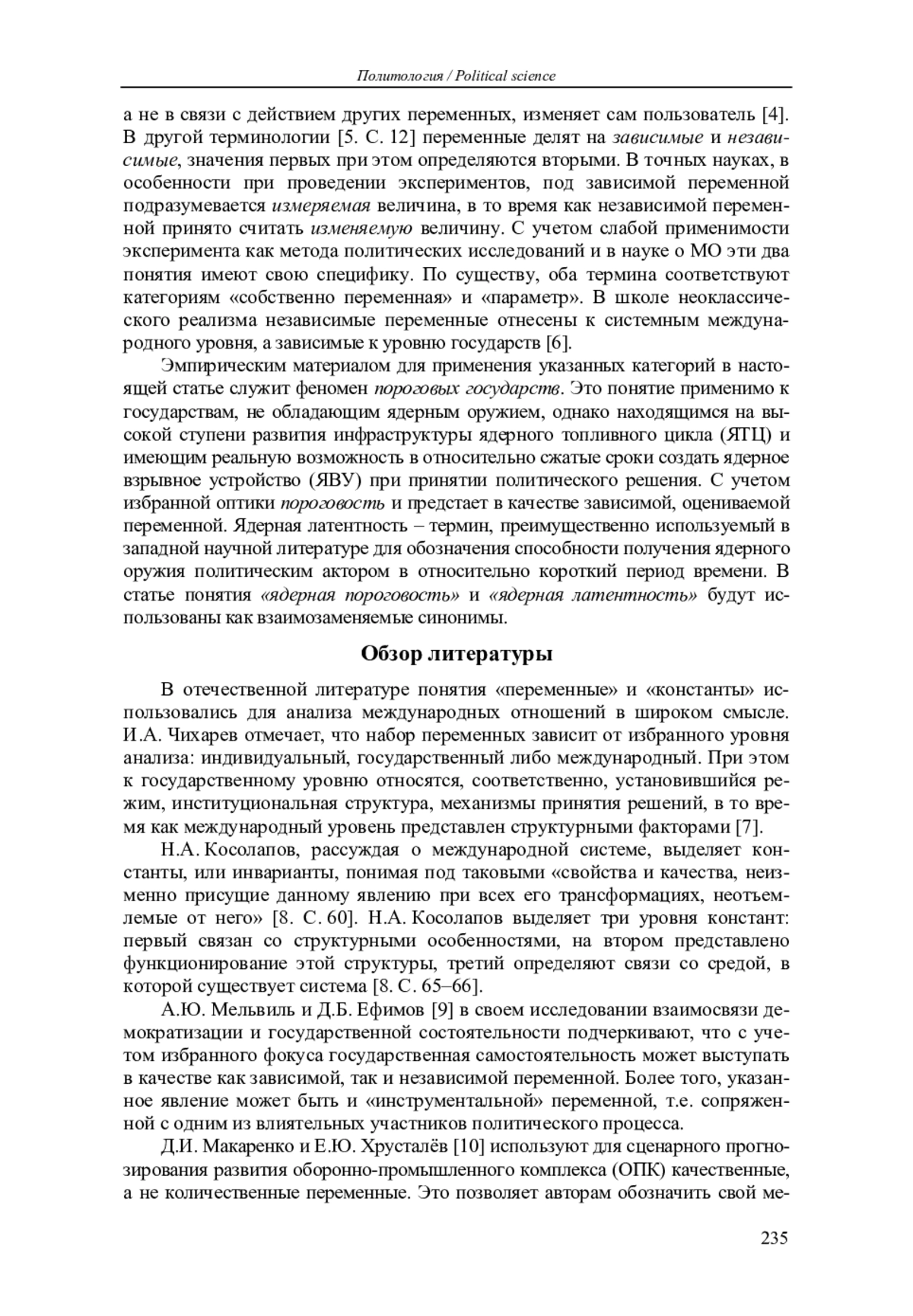 Политология / Political science

а не в связи с действием других переменных, изменяет сам пользователь [4]. В другой терминологии [5. С. 12] переменные делят на зависимые и независимые, значения первых при этом определяются вторыми. В точных науках, в особенности при проведении экспериментов, под зависимой переменной подразумевается измеряемая величина, в то время как независимой переменной принято считать изменяемую величину. С учетом слабой применимости эксперимента как метода политических исследований и в науке о МО эти два понятия имеют свою специфику. По существу, оба термина соответствуют категориям «собственно переменная» и «параметр». В школе неоклассического реализма независимые переменные отнесены к системным международного уровня, а зависимые к уровню государств [6].

Эмпирическим материалом для применения указанных категорий в настоящей статье служит феномен пороговых государств. Это понятие применимо к государствам, не обладающим ядерным оружием, однако находящимся на высокой ступени развития инфраструктуры ядерного топливного цикла (ЯТЦ) и имеющим реальную возможность в относительно сжатые сроки создать ядерное взрывное устройство (ЯВУ) при принятии политического решения. С учетом избранной оптики пороговость и предстает в качестве зависимой, оцениваемой переменной. Ядерная латентность – термин, преимущественно используемый в западной научной литературе для обозначения способности получения ядерного оружия политическим актором в относительно короткий период времени. В статье понятия «ядерная пороговость» и «ядерная латентность» будут использованы как взаимозаменяемые синонимы.

Обзор литературы

В отечественной литературе понятия «переменные» и «константы» использовались для анализа международных отношений в широком смысле. И.А. Чихарев отмечает, что набор переменных зависит от избранного уровня анализа: индивидуальный, государственный либо международный. При этом к государственному уровню относятся, соответственно, установившийся режим, институциональная структура, механизмы принятия решений, в то время как международный уровень представлен структурными факторами [7].

Н.А. Косолапов, рассуждая о международной системе, выделяет константы, или инварианты, понимая под таковыми «свойства и качества, неизменно присущие данному явлению при всех его трансформациях, неотъемлемые от него» [8. С. 60]. Н.А. Косолапов выделяет три уровня констант: первый связан со структурными особенностями, на втором представлено функционирование этой структуры, третий определяют связи со средой, в которой существует система [8. С. 65–66].

А.Ю. Мельвиль и Д.Б. Ефимов [9] в своем исследовании взаимосвязи демократизации и государственной состоятельности подчеркивают, что с учетом избранного фокуса государственная самостоятельность может выступать в качестве как зависимой, так и независимой переменной. Более того, указанное явление может быть и «инструментальной» переменной, т.е. сопряженной с одним из влиятельных участников политического процесса.

Д.И. Макаренко и Е.Ю. Хрусталёв [10] используют для сценарного прогнозирования развития оборонно-промышленного комплекса (ОПК) качественные, а не количественные переменные. Это позволяет авторам обозначить свой ме-

235